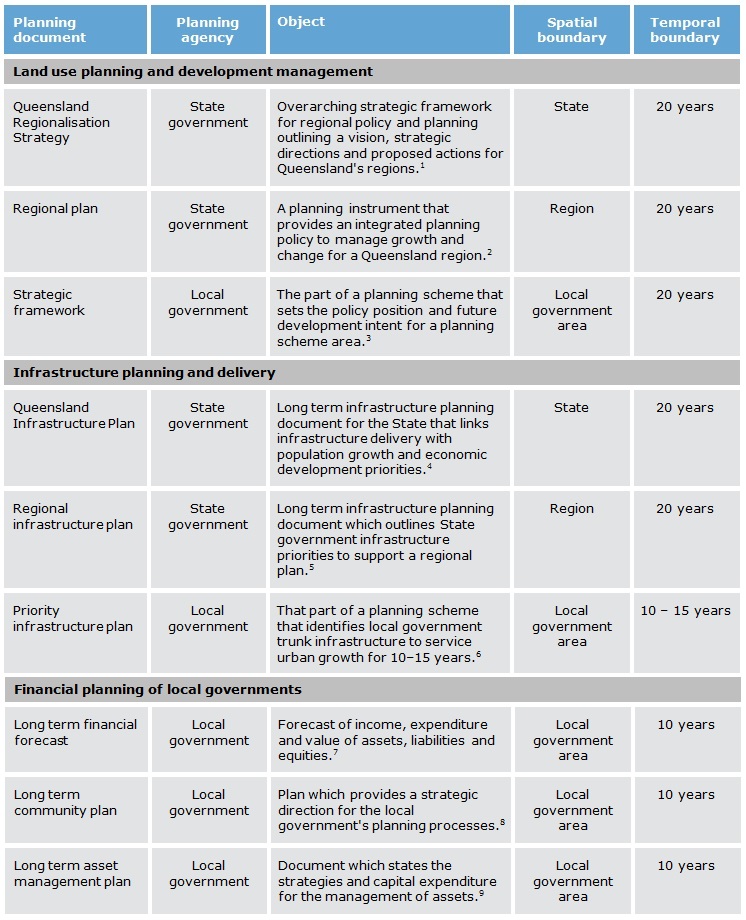 | Planning document | Planning agency | Object | Spatial boundary | Temporal boundary |
|---|---|---|---|---|
| Land use planning and development management | | | | |
| Queensland Regionalisation Strategy | State government | Overarching strategic framework for regional policy and planning outlining a vision, strategic directions and proposed actions for Queensland's regions.$^{1}$ | State | 20 years |
| Regional plan | State government | A planning instrument that provides an integrated planning policy to manage growth and change for a Queensland region.$^{2}$ | Region | 20 years |
| Strategic framework | Local government | The part of a planning scheme that sets the policy position and future development intent for a planning scheme area.$^{3}$ | Local government area | 20 years |
| Infrastructure planning and delivery | | | | |
| Queensland Infrastructure Plan | State government | Long term infrastructure planning document for the State that links infrastructure delivery with population growth and economic development priorities.$^{4}$ | State | 20 years |
| Regional infrastructure plan | State government | Long term infrastructure planning document which outlines State government infrastructure priorities to support a regional plan.$^{5}$ | Region | 20 years |
| Priority infrastructure plan | Local government | That part of a planning scheme that identifies local government trunk infrastructure to service urban growth for 10–15 years.$^{6}$ | Local government area | 10 – 15 years |
| Financial planning of local governments | | | | |
| Long term financial forecast | Local government | Forecast of income, expenditure and value of assets, liabilities and equities.$^{7}$ | Local government area | 10 years |
| Long term community plan | Local government | Plan which provides a strategic direction for the local government's planning processes.$^{8}$ | Local government area | 10 years |
| Long term asset management plan | Local government | Document which states the strategies and capital expenditure for the management of assets.$^{9}$ | Local government area | 10 years |